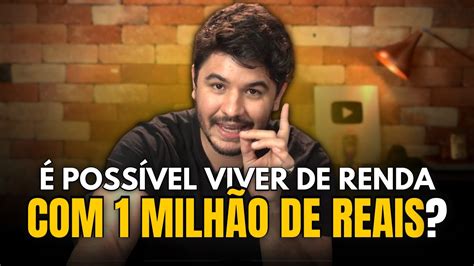 É POSSÍVEL VIVER DE RENDA
COM 1 MILHÃO DE REAIS?